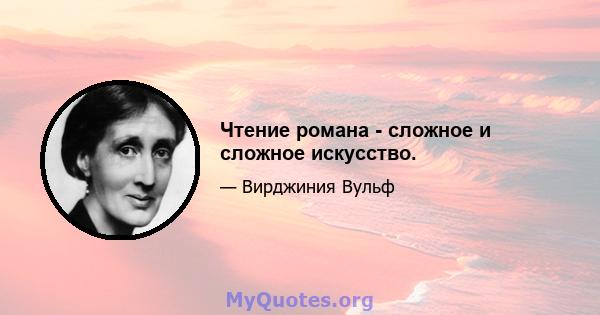 Чтение романа - сложное и сложное искусство.

— Вирджиния Вульф

MyQuotes.org